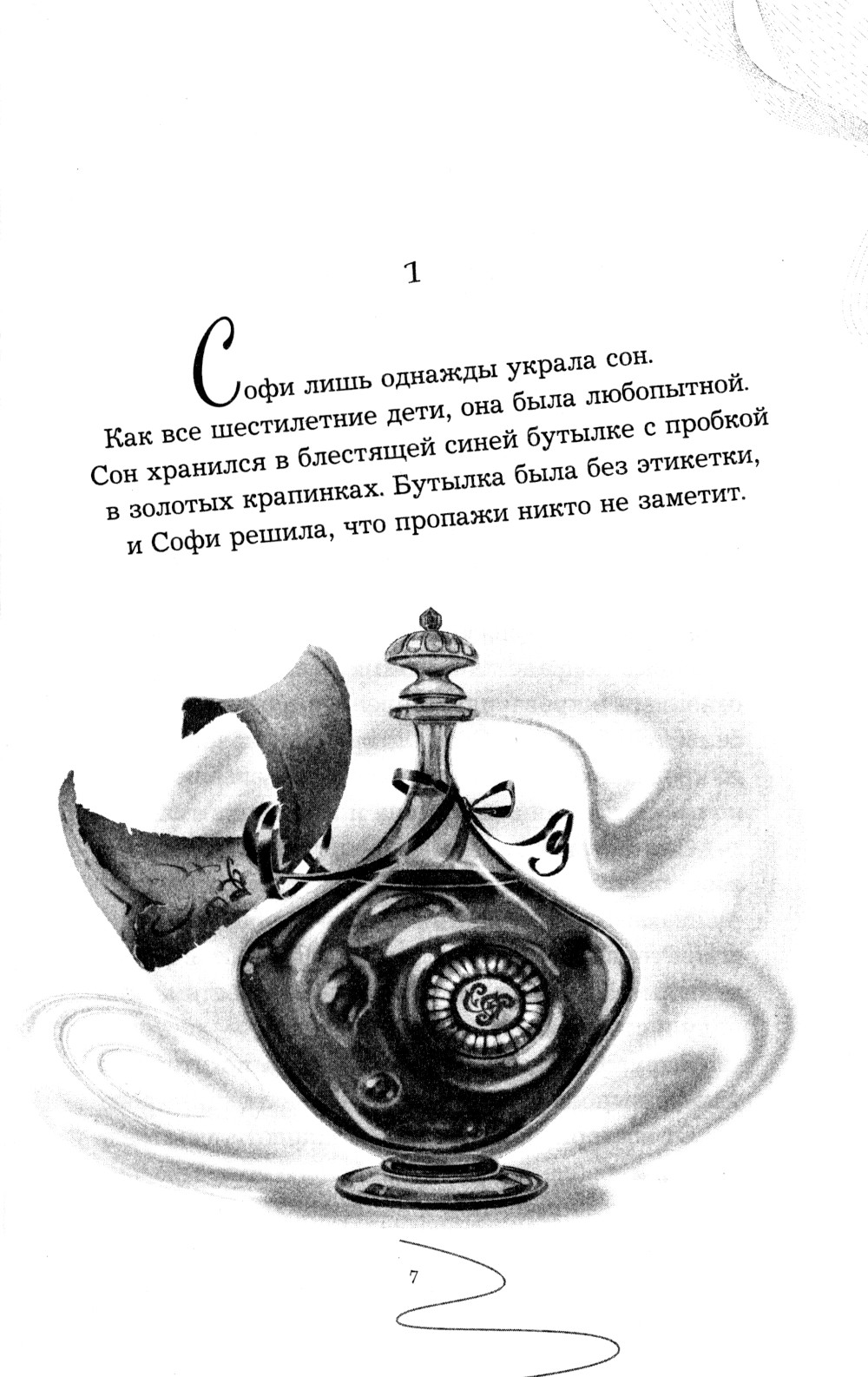 1

Софи лишь однажды украла сон. Как все шестилетние дети, она была любопытной. Сон хранился в блестящей синей бутылке с пробкой в золотых крапинках. Бутылка была без этикетки, и Софи решила, что пропажи никто не заметит.

7